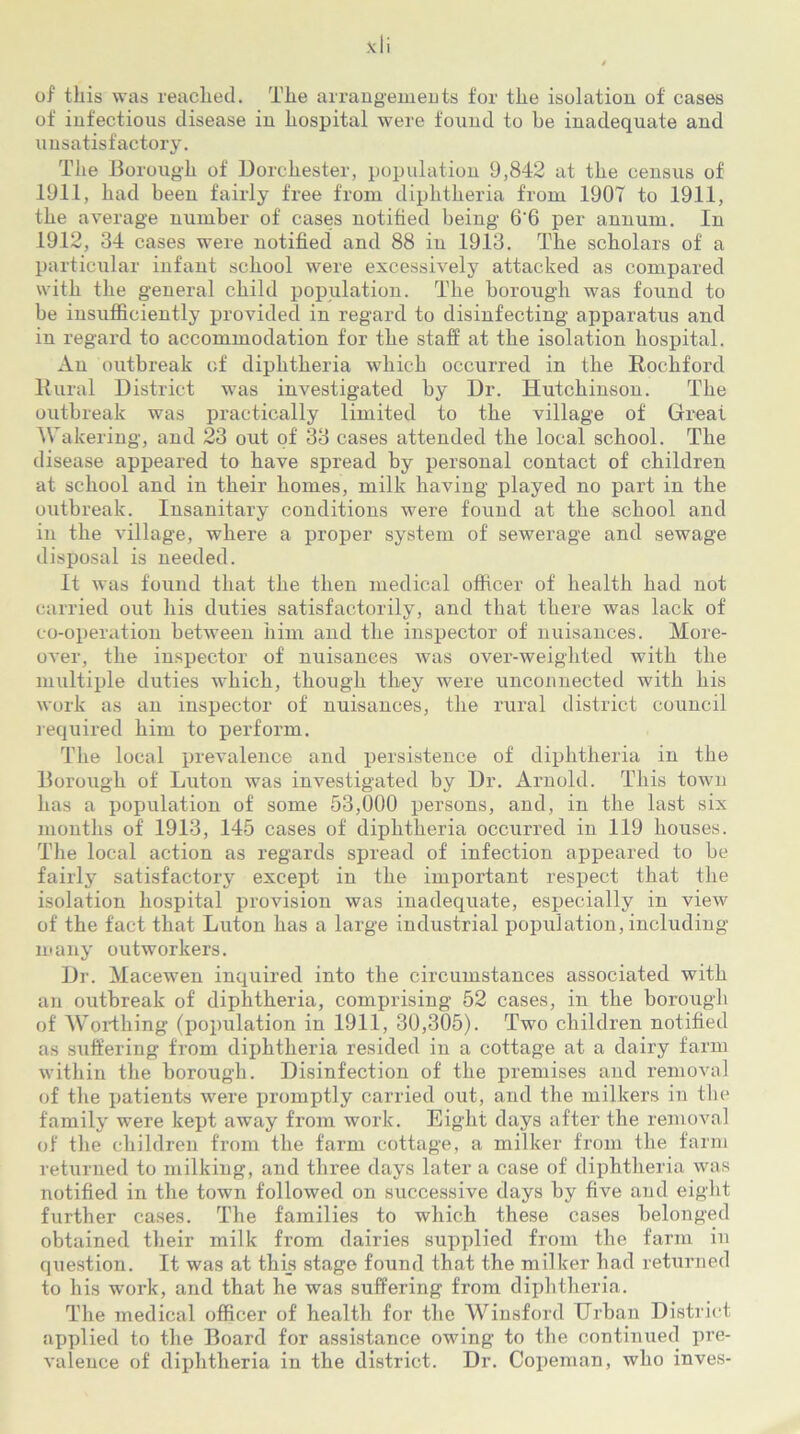 xli

of this was reached. The arrangements for the isolation of cases of infectious disease in hospital were found to be inadequate and unsatisfactory.

The Borough of Dorchester, population 9,842 at the census of 1911, had been fairly free from diphtheria from 1907 to 1911, the average number of cases notified being 6·6 per annum. In 1912, 34 cases were notified and 88 in 1913. The scholars of a particular infant school were excessively attacked as compared with the general child population. The borough was found to be insufficiently provided in regard to disinfecting apparatus and in regard to accommodation for the staff at the isolation hospital.

An outbreak of diphtheria which occurred in the Rochford Rural District was investigated by Dr. Hutchinson. The outbreak was practically limited to the village of Great Wakering, and 23 out of 33 cases attended the local school. The disease appeared to have spread by personal contact of children at school and in their homes, milk having played no part in the outbreak. Insanitary conditions were found at the school and in the village, where a proper system of sewerage and sewage disposal is needed.

It was found that the then medical officer of health had not carried out his duties satisfactorily, and that there was lack of co-operation between him and the inspector of nuisances. Moreover, the inspector of nuisances was over-weighted with the multiple duties which, though they were unconnected with his work as an inspector of nuisances, the rural district council required him to perform.

The local prevalence and persistence of diphtheria in the Borough of Luton was investigated by Dr. Arnold. This town has a population of some 53,000 persons, and, in the last six months of 1913, 145 cases of diphtheria occurred in 119 houses. The local action as regards spread of infection appeared to be fairly satisfactory except in the important respect that the isolation hospital provision was inadequate, especially in view of the fact that Luton has a large industrial population, including many outworkers.

Dr. Macewen inquired into the circumstances associated with an outbreak of diphtheria, comprising 52 cases, in the borough of Worthing (population in 1911, 30,305). Two children notified as suffering from diphtheria resided in a cottage at a dairy farm within the borough. Disinfection of the premises and removal of the patients were promptly carried out, and the milkers in the family were kept away from work. Eight days after the removal of the children from the farm cottage, a milker from the farm returned to milking, and three days later a case of diphtheria was notified in the town followed on successive days by five and eight further cases. The families to which these cases belonged obtained their milk from dairies supplied from the farm in question. It was at this stage found that the milker had returned to his work, and that he was suffering from diphtheria.

The medical officer of health for the Winsford Urban District applied to the Board for assistance owing to the continued prevalence of diphtheria in the district. Dr. Copeman, who inves-